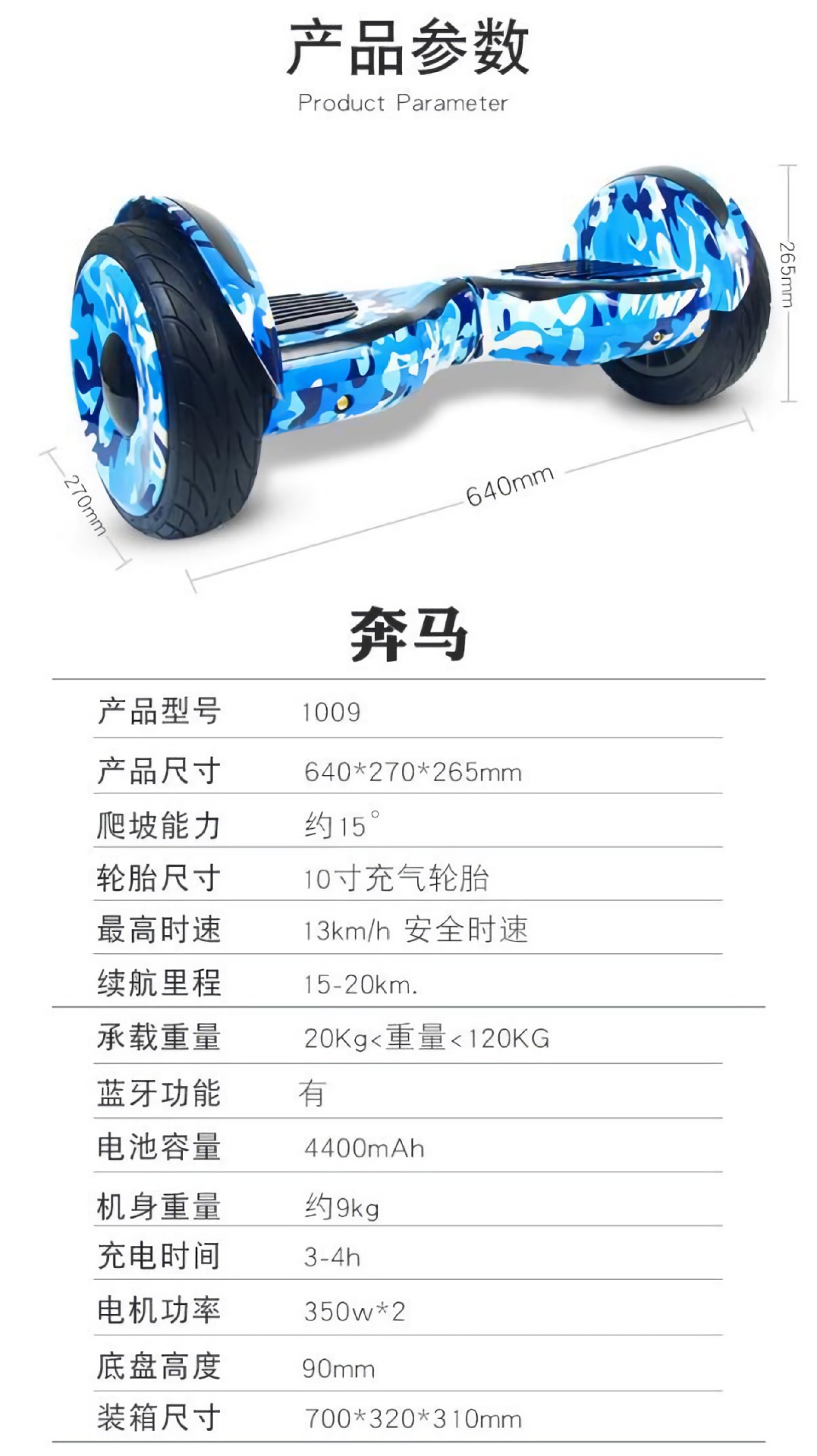 产品参数
Product Parameter

265mm

270mm

640mm

奔马

产品型号 1009
产品尺寸 640*270*265mm
爬坡能力 约15°
轮胎尺寸 10寸充气轮胎
最高时速 13km/h 安全时速
续航里程 15-20km.
承载重量 20Kg<重量<120KG
蓝牙功能 有
电池容量 4400mAh
机身重量 约9kg
充电时间 3-4h
电机功率 350w*2
底盘高度 90mm
装箱尺寸 700*320*310mm